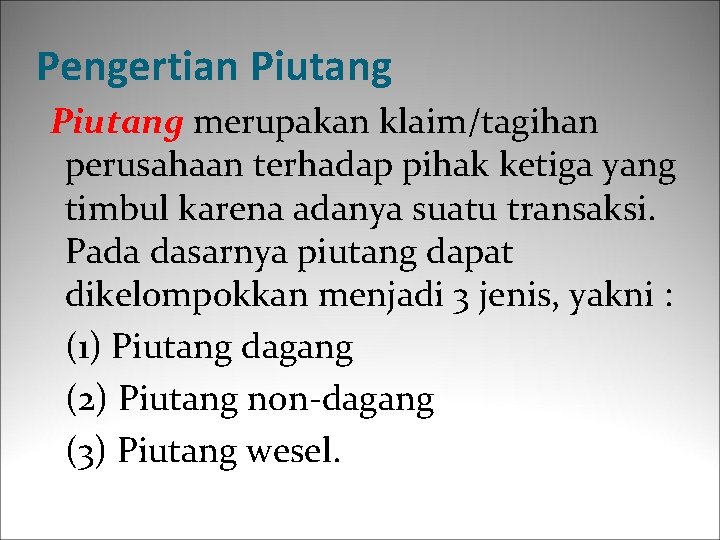 Pengertian Piutang

Piutang merupakan klaim/tagihan perusahaan terhadap pihak ketiga yang timbul karena adanya suatu transaksi. Pada dasarnya piutang dapat dikelompokkan menjadi 3 jenis, yakni :

(1) Piutang dagang

(2) Piutang non-dagang

(3) Piutang wesel.